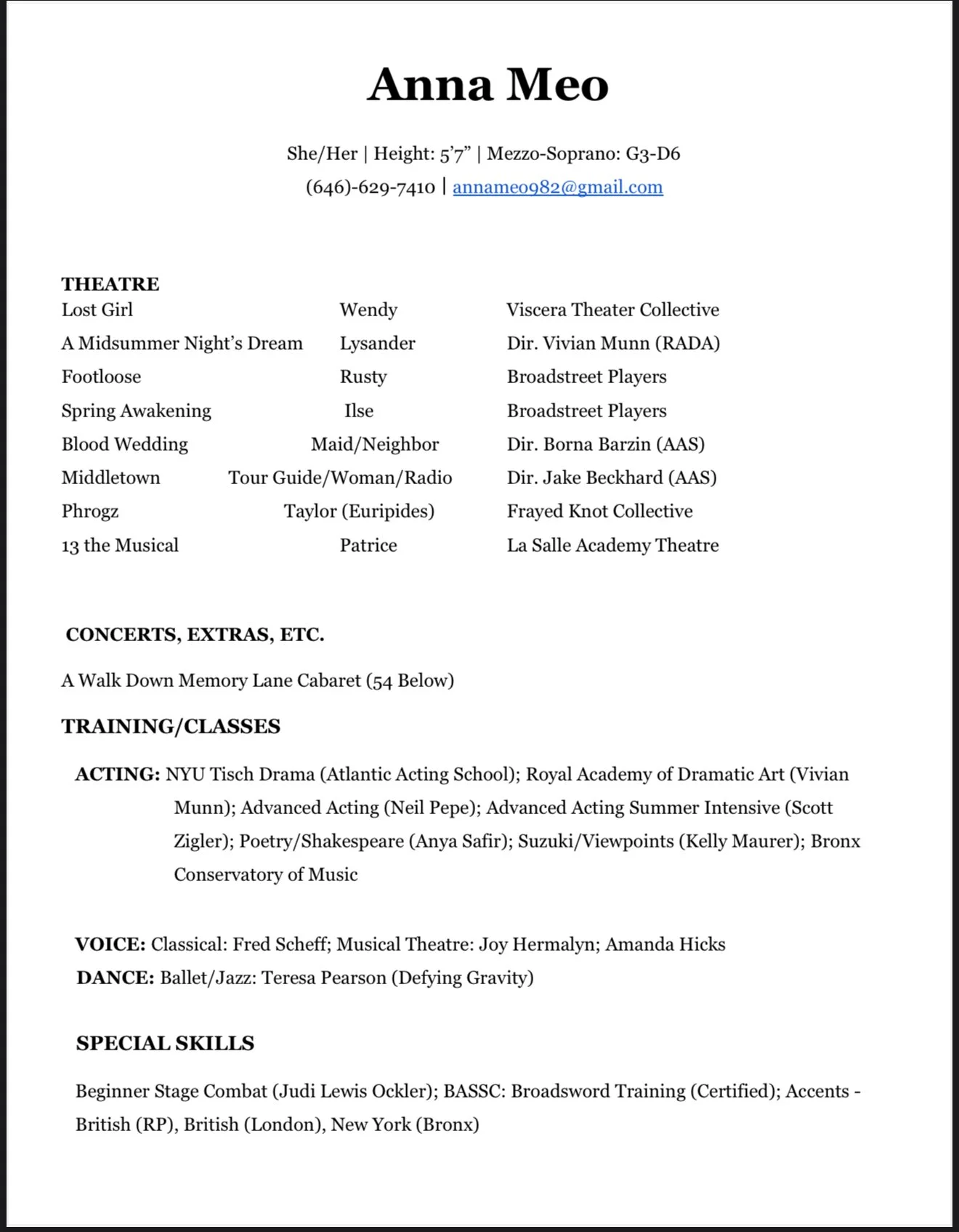 Anna Meo

She/Her | Height: 5'7" | Mezzo-Soprano: G3-D6
(646)-629-7410 | annameo982@gmail.com

THEATRE

| | | |
|---|---|---|
| Lost Girl | Wendy | Viscera Theater Collective |
| A Midsummer Night's Dream | Lysander | Dir. Vivian Munn (RADA) |
| Footloose | Rusty | Broadstreet Players |
| Spring Awakening | Ilse | Broadstreet Players |
| Blood Wedding | Maid/Neighbor | Dir. Borna Barzin (AAS) |
| Middletown | Tour Guide/Woman/Radio | Dir. Jake Beckhard (AAS) |
| Phrogz | Taylor (Euripides) | Frayed Knot Collective |
| 13 the Musical | Patrice | La Salle Academy Theatre |

CONCERTS, EXTRAS, ETC.

A Walk Down Memory Lane Cabaret (54 Below)

TRAINING/CLASSES

ACTING: NYU Tisch Drama (Atlantic Acting School); Royal Academy of Dramatic Art (Vivian Munn); Advanced Acting (Neil Pepe); Advanced Acting Summer Intensive (Scott Zigler); Poetry/Shakespeare (Anya Safir); Suzuki/Viewpoints (Kelly Maurer); Bronx Conservatory of Music

VOICE: Classical: Fred Scheff; Musical Theatre: Joy Hermalyn; Amanda Hicks
DANCE: Ballet/Jazz: Teresa Pearson (Defying Gravity)

SPECIAL SKILLS

Beginner Stage Combat (Judi Lewis Ockler); BASSC: Broadsword Training (Certified); Accents - British (RP), British (London), New York (Bronx)